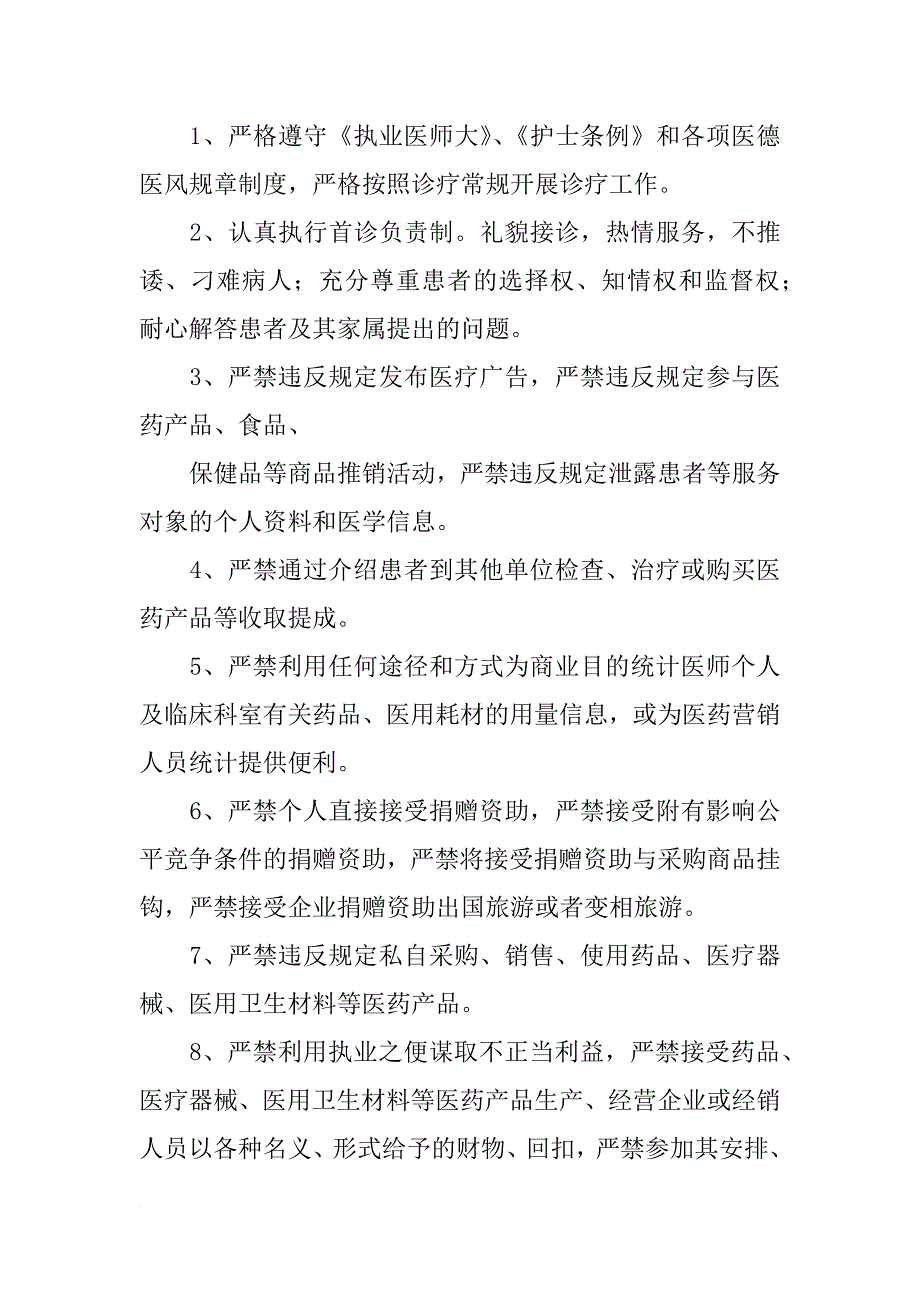 1、严格遵守《执业医师大》、《护士条例》和各项医德医风规章制度，严格按照诊疗常规开展诊疗工作。

2、认真执行首诊负责制。礼貌接诊，热情服务，不推诿、刁难病人；充分尊重患者的选择权、知情权和监督权；耐心解答患者及其家属提出的问题。

3、严禁违反规定发布医疗广告，严禁违反规定参与医药产品、食品、

保健品等商品推销活动，严禁违反规定泄露患者等服务对象的个人资料和医学信息。

4、严禁通过介绍患者到其他单位检查、治疗或购买医药产品等收取提成。

5、严禁利用任何途径和方式为商业目的统计医师个人及临床科室有关药品、医用耗材的用量信息，或为医药营销人员统计提供便利。

6、严禁个人直接接受捐赠资助，严禁接受附有影响公平竞争条件的捐赠资助，严禁将接受捐赠资助与采购商品挂钩，严禁接受企业捐赠资助出国旅游或者变相旅游。

7、严禁违反规定私自采购、销售、使用药品、医疗器械、医用卫生材料等医药产品。

8、严禁利用执业之便谋取不正当利益，严禁接受药品、医疗器械、医用卫生材料等医药产品生产、经营企业或经销人员以各种名义、形式给予的财物、回扣，严禁参加其安排、